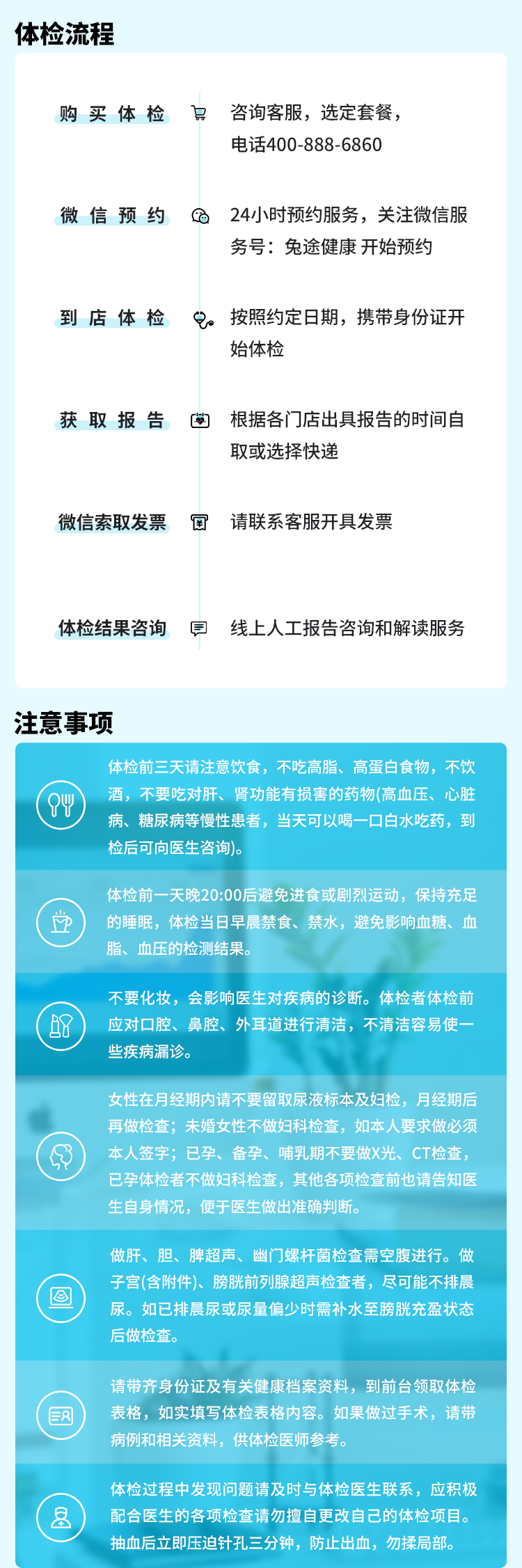 体检流程

购买体检
咨询客服，选定套餐，电话400-888-6860

微信预约
24小时预约服务，关注微信服务号：免途健康 开始预约

到店体检
按照约定日期，携带身份证开始体检

获取报告
根据各门店出具报告的时间自取或选择快递

微信索取发票
请联系客服开具发票

体检结果咨询
线上人工报告咨询和解读服务

注意事项

体检前三天请注意饮食，不吃高脂、高蛋白食物，不饮酒，不要吃对肝、肾功能有损害的药物(高血压、心脏病、糖尿病等慢性患者，当天可以喝一口白水吃药，到检后可向医生咨询)。

体检前一天晚20:00后避免进食或剧烈运动，保持充足的睡眠，体检当日早晨禁食、禁水，避免影响血糖、血脂、血压的检测结果。

不要化妆，会影响医生对疾病的诊断。体检者体检前应对口腔、鼻腔、外耳道进行清洁，不清洁容易使一些疾病漏诊。

女性在月经期内请不要留取尿液标本及妇检，月经期后再做检查；未婚女性不做妇科检查，如本人要求做必须本人签字；已孕、备孕、哺乳期不要做X光、CT检查，已孕体检者不做妇科检查，其他各项检查前也请告知医生自身情况，便于医生做出准确判断。

做肝、胆、脾超声、幽门螺杆菌检查需空腹进行。做子宫(含附件)、膀胱前列腺超声检查者，尽可能不排晨尿。如已排晨尿或尿量偏少时需补水至膀胱充盈状态后做检查。

请带齐身份证及有关健康档案资料，到前台领取体检表格，如实填写体检表格内容。如果做过手术，请带病例和相关资料，供体检医师参考。

体检过程中发现问题请及时与体检医生联系，应积极配合医生的各项检查请勿擅自更改自己的体检项目。抽血后立即压迫针孔三分钟，防止出血，勿揉局部。